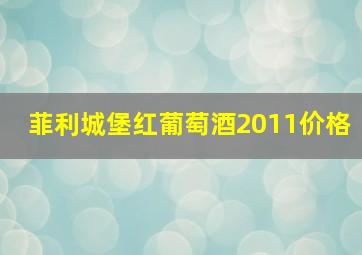 菲利城堡红葡萄酒2011价格